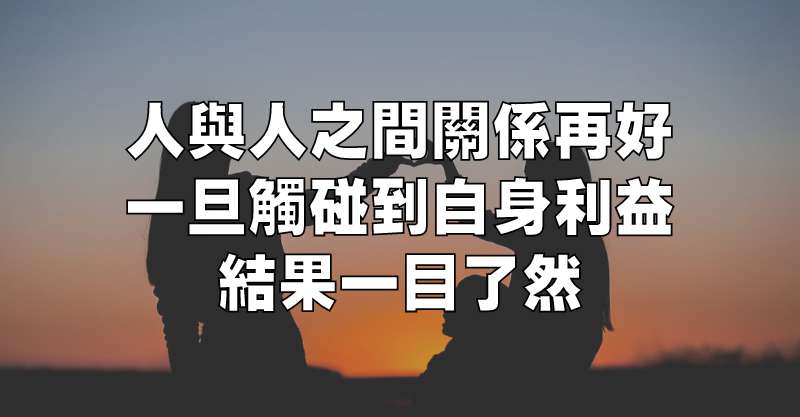 人與人之間關係再好
一旦觸碰到自身利益
結果一目了然